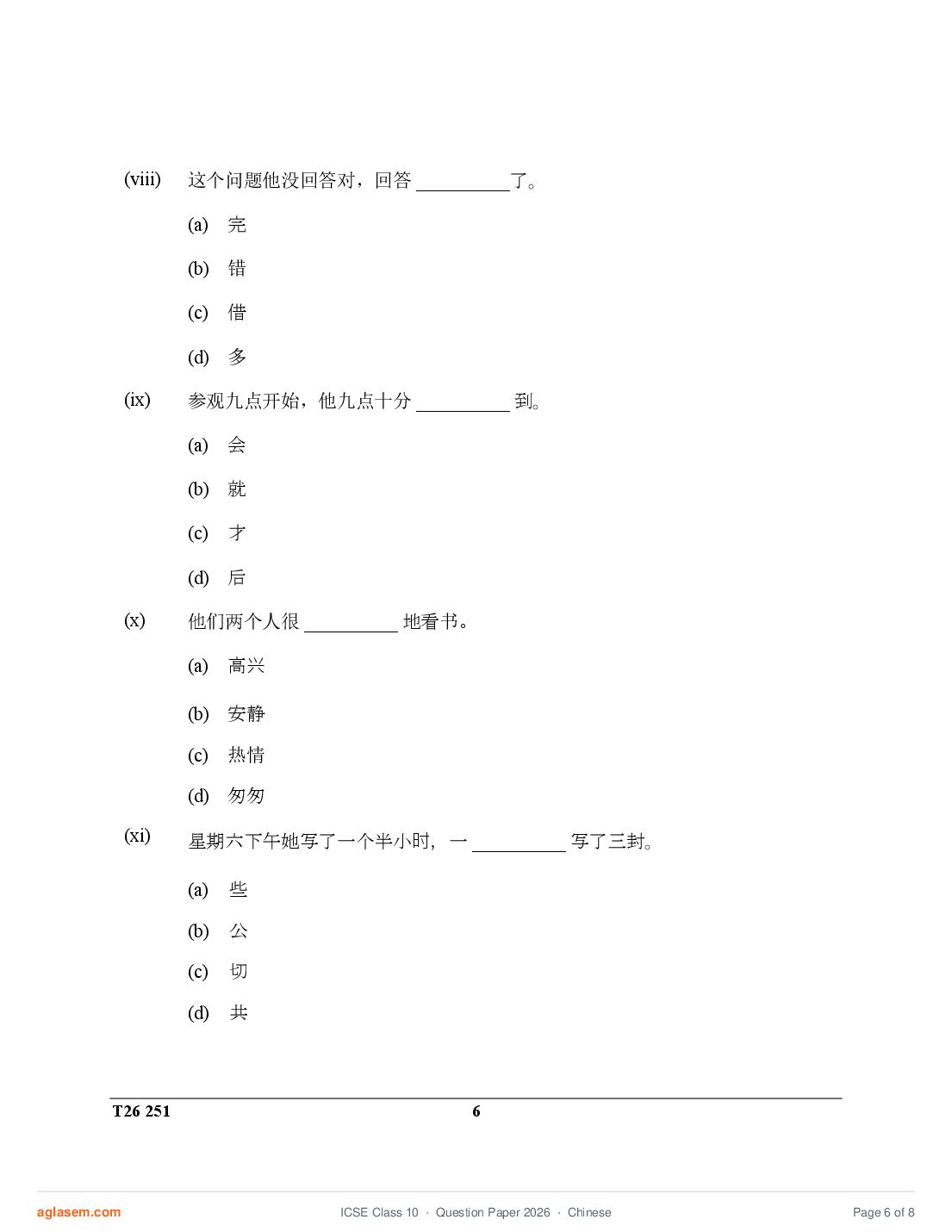 (viii) 这个问题他没回答对，回答 __________ 了。

(a) 完

(b) 错

(c) 借

(d) 多

(ix) 参观九点开始，他九点十分 __________ 到。

(a) 会

(b) 就

(c) 才

(d) 后

(x) 他们两个人很 __________ 地看书。

(a) 高兴

(b) 安静

(c) 热情

(d) 匆匆

(xi) 星期六下午她写了一个半小时，一 __________ 写了三封。

(a) 些

(b) 公

(c) 切

(d) 共

T26 251 6

aglasem.com ICSE Class 10 · Question Paper 2026 · Chinese Page 6 of 8